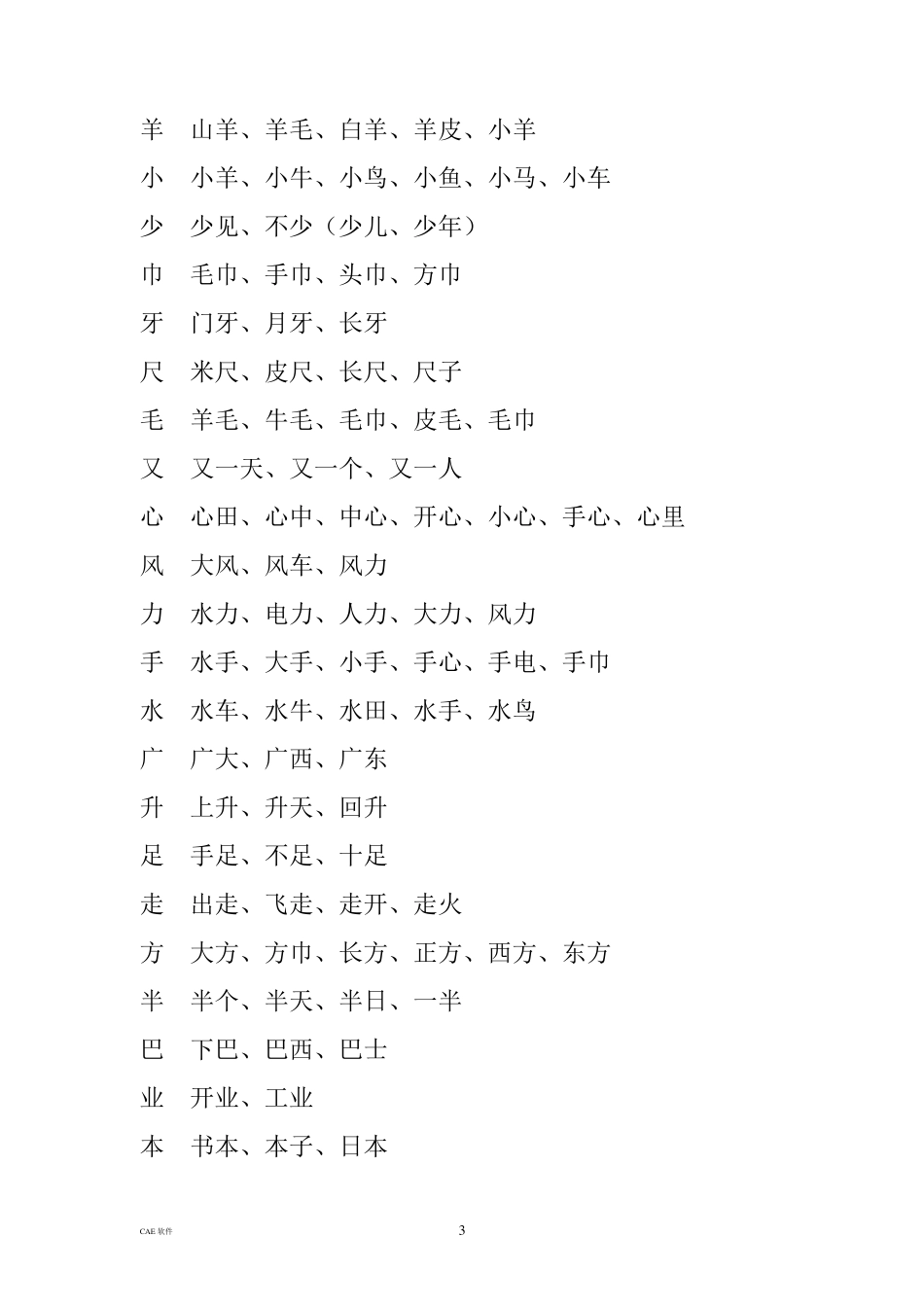 羊　山羊、羊毛、白羊、羊皮、小羊

小　小羊、小牛、小鸟、小鱼、小马、小车

少　少见、不少（少儿、少年）

巾　毛巾、手巾、头巾、方巾

牙　门牙、月牙、长牙

尺　米尺、皮尺、长尺、尺子

毛　羊毛、牛毛、毛巾、皮毛、毛巾

又　又一天、又一个、又一人

心　心田、心中、中心、开心、小心、手心、心里

风　大风、风车、风力

力　水力、电力、人力、大力、风力

手　水手、大手、小手、手心、手电、手巾

水　水车、水牛、水田、水手、水鸟

广　广大、广西、广东

升　上升、升天、回升

足　手足、不足、十足

走　出走、飞走、走开、走火

方　大方、方巾、长方、正方、西方、东方

半　半个、半天、半日、一半

巴　下巴、巴西、巴士

业　开业、工业

本　书本、本子、日本

CAE 软件

3